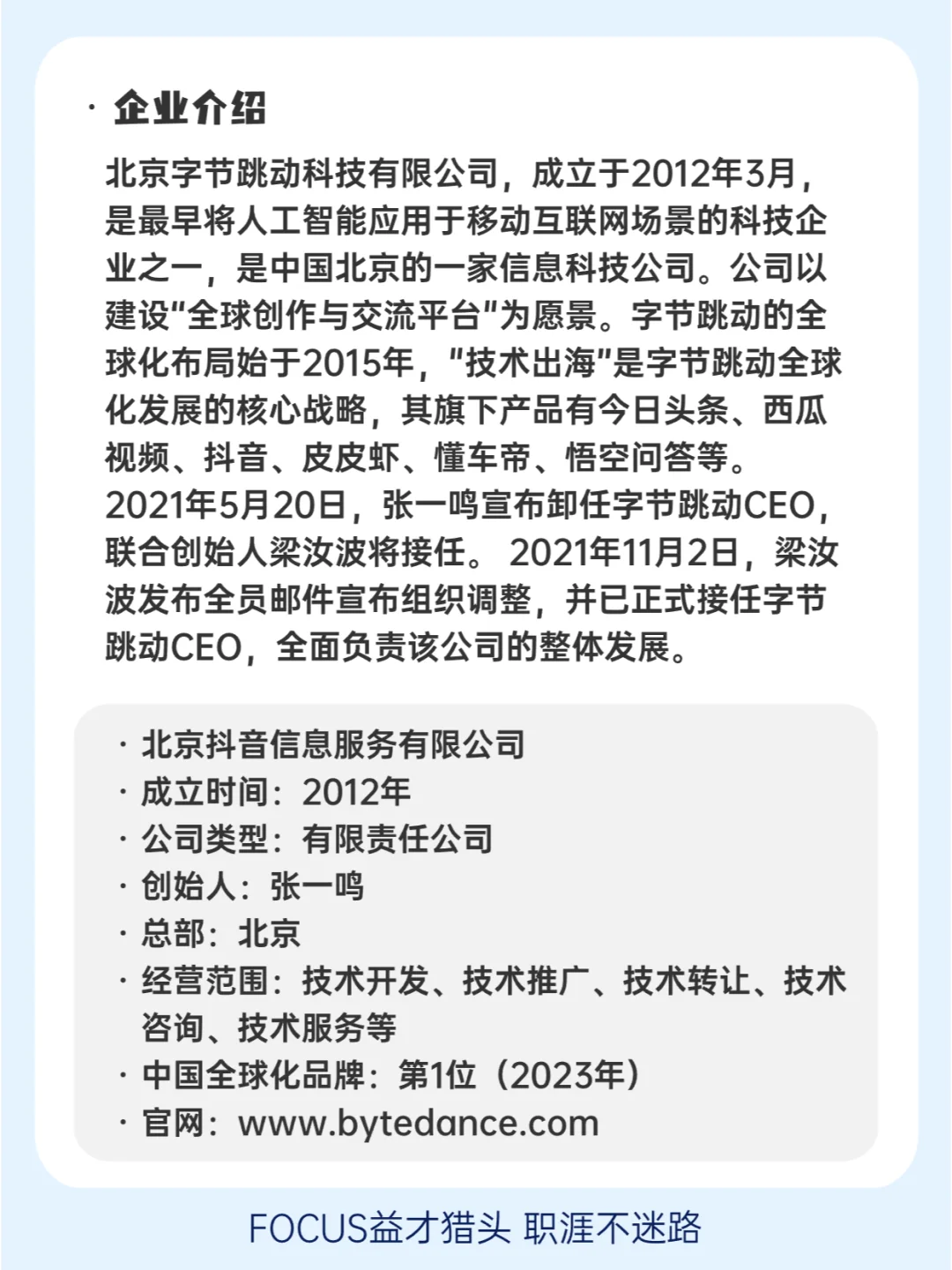 · 企业介绍

北京字节跳动科技有限公司，成立于2012年3月，是最早将人工智能应用于移动互联网场景的科技企业之一，是中国北京的一家信息科技公司。公司以建设“全球创作与交流平台”为愿景。字节跳动的全球化布局始于2015年，“技术出海”是字节跳动全球化发展的核心战略，其旗下产品有今日头条、西瓜视频、抖音、皮皮虾、懂车帝、悟空问答等。2021年5月20日，张一鸣宣布卸任字节跳动CEO，联合创始人梁汝波将接任。 2021年11月2日，梁汝波发布全员邮件宣布组织调整，并已正式接任字节跳动CEO，全面负责该公司的整体发展。

· 北京抖音信息服务有限公司
· 成立时间：2012年
· 公司类型：有限责任公司
· 创始人：张一鸣
· 总部：北京
· 经营范围：技术开发、技术推广、技术转让、技术咨询、技术服务等
· 中国全球化品牌：第1位（2023年）
· 官网：www.bytedance.com

FOCUS益才猎头 职涯不迷路